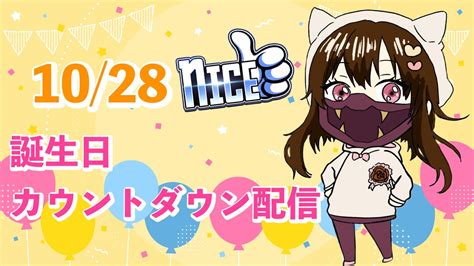 10/28

NICE

誕生日

カウントダウン配信